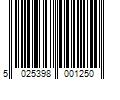 5 025398 001250